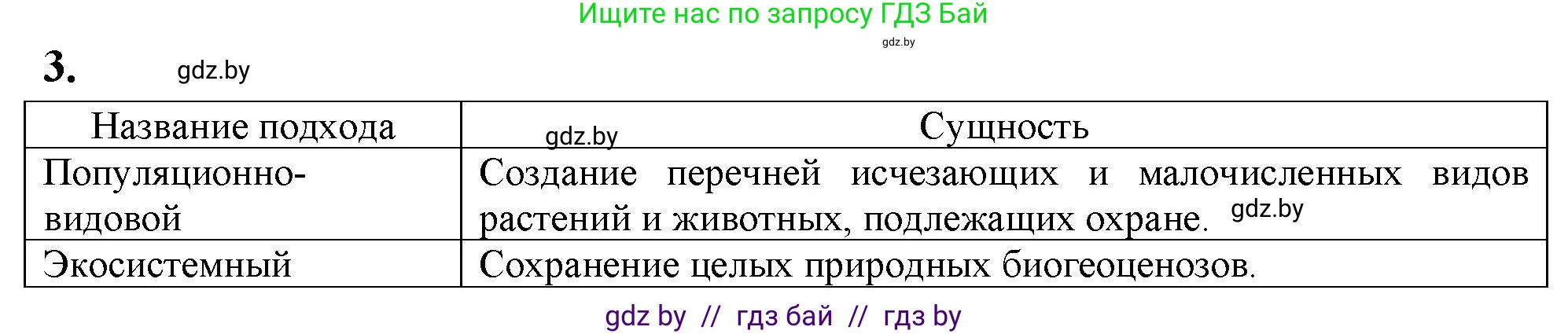 Ищите нас по запросу ГДЗ Бай

gdz.by

3. gdz.by

| Название подхода | gdz.by Сущность |
|---|---|
| Популяционно-видовой | Создание перечней исчезающих и малочисленных видов растений и животных, подлежащих охране. gdz.by |
| Экосистемный | Сохранение целых природных биогеоценозов. |

gdz by // гдз бай // гдз by